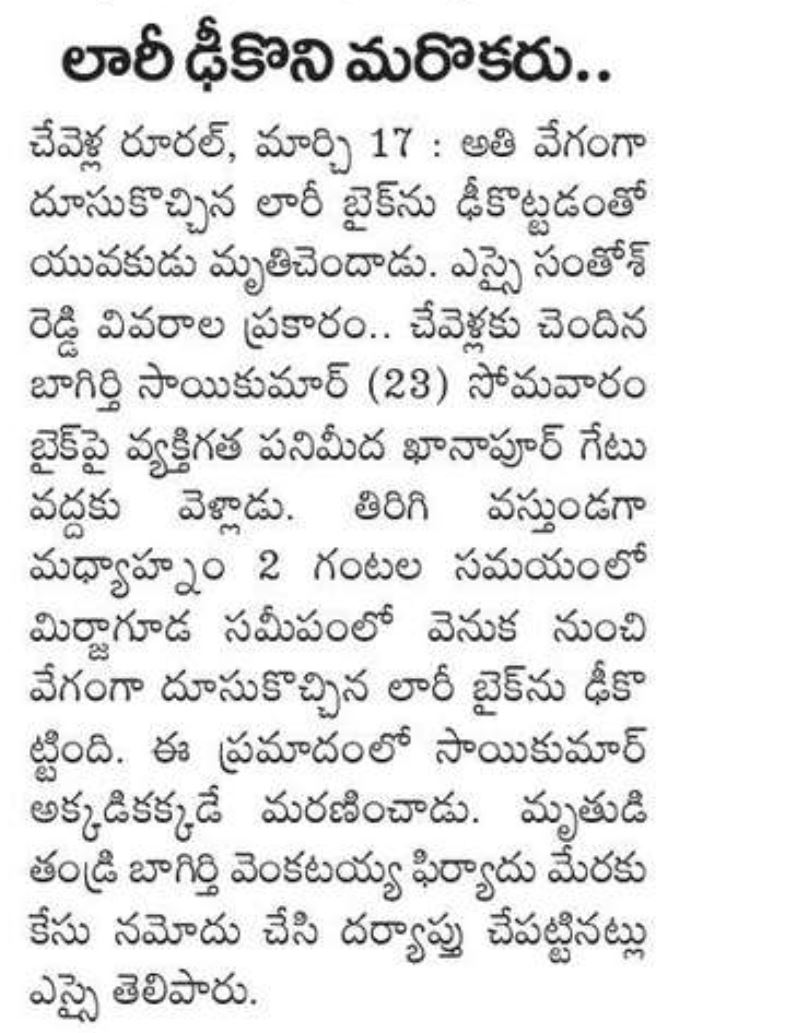 లారీ ఢీకొని మరొకరు..

చేవెళ్ల రూరల్, మార్చి 17 : అతి వేగంగా దూసుకొచ్చిన లారీ బైక్‌ను ఢీకొట్టడంతో యువకుడు మృతిచెందాడు. ఎస్సై సంతోష్ రెడ్డి వివరాల ప్రకారం.. చేవెళ్లకు చెందిన బాగిర్తి సాయికుమార్ (23) సోమవారం బైక్‌పై వ్యక్తిగత పనిమీద ఖానాపూర్ గేటు వద్దకు వెళ్లాడు. తిరిగి వస్తుండగా మధ్యాహ్నం 2 గంటల సమయంలో మిర్జాగూడ సమీపంలో వెనుక నుంచి వేగంగా దూసుకొచ్చిన లారీ బైక్‌ను ఢీకొట్టింది. ఈ ప్రమాదంలో సాయికుమార్ అక్కడికక్కడే మరణించాడు. మృతుడి తండ్రి బాగిర్తి వెంకటయ్య ఫిర్యాదు మేరకు కేసు నమోదు చేసి దర్యాప్తు చేపట్టినట్లు ఎస్సై తెలిపారు.